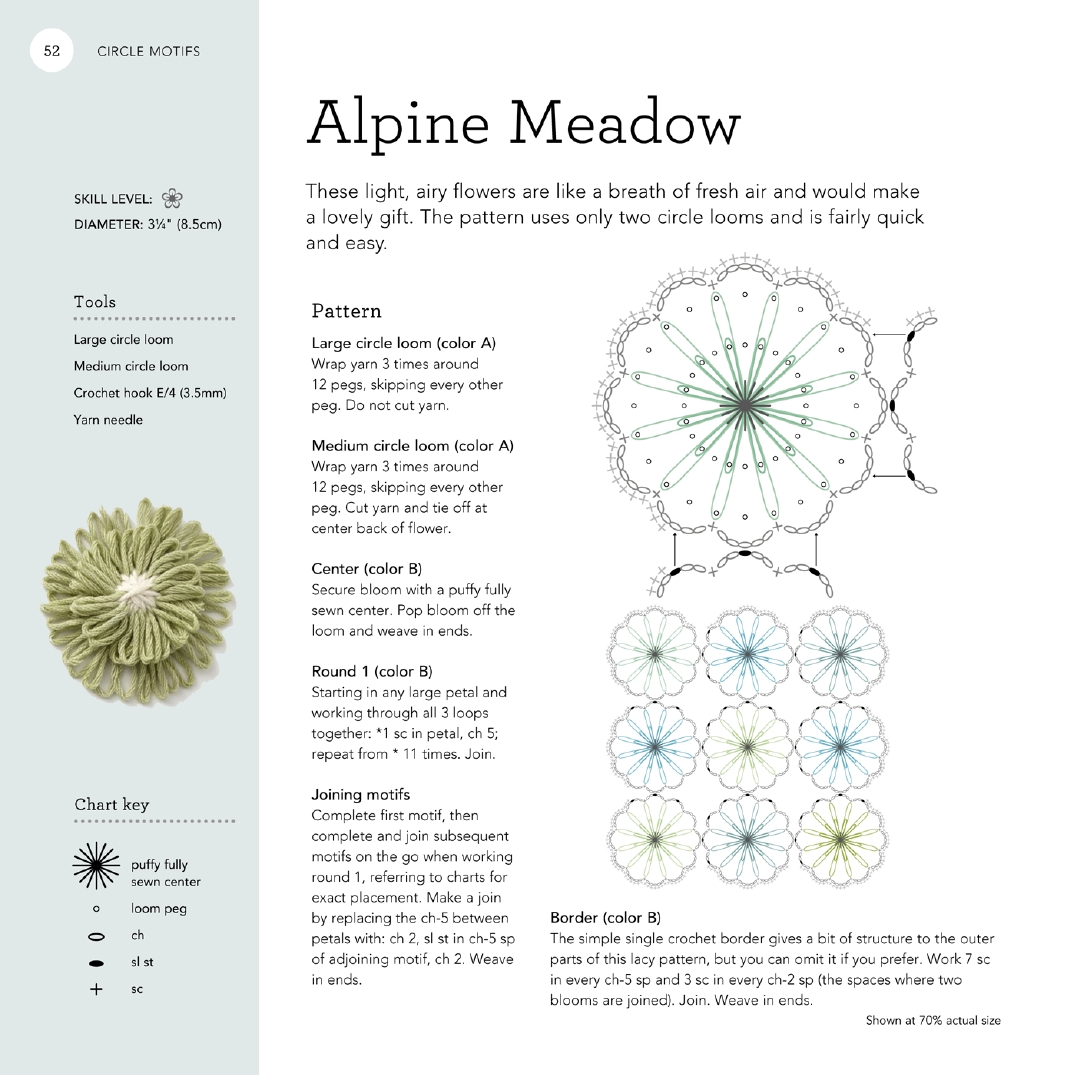 52 CIRCLE MOTIFS

SKILL LEVEL:
DIAMETER: 3¼" (8.5cm)

Tools

Large circle loom
Medium circle loom
Crochet hook E/4 (3.5mm)
Yarn needle

Chart key

puffy fully sewn center
loom peg
ch
sl st
sc

Alpine Meadow

These light, airy flowers are like a breath of fresh air and would make a lovely gift. The pattern uses only two circle looms and is fairly quick and easy.

Pattern

Large circle loom (color A)
Wrap yarn 3 times around 12 pegs, skipping every other peg. Do not cut yarn.

Medium circle loom (color A)
Wrap yarn 3 times around 12 pegs, skipping every other peg. Cut yarn and tie off at center back of flower.

Center (color B)
Secure bloom with a puffy fully sewn center. Pop bloom off the loom and weave in ends.

Round 1 (color B)
Starting in any large petal and working through all 3 loops together: *1 sc in petal, ch 5; repeat from * 11 times. Join.

Joining motifs
Complete first motif, then complete and join subsequent motifs on the go when working round 1, referring to charts for exact placement. Make a join by replacing the ch-5 between petals with: ch 2, sl st in ch-5 sp of adjoining motif, ch 2. Weave in ends.

Border (color B)
The simple single crochet border gives a bit of structure to the outer parts of this lacy pattern, but you can omit it if you prefer. Work 7 sc in every ch-5 sp and 3 sc in every ch-2 sp (the spaces where two blooms are joined). Join. Weave in ends.

Shown at 70% actual size